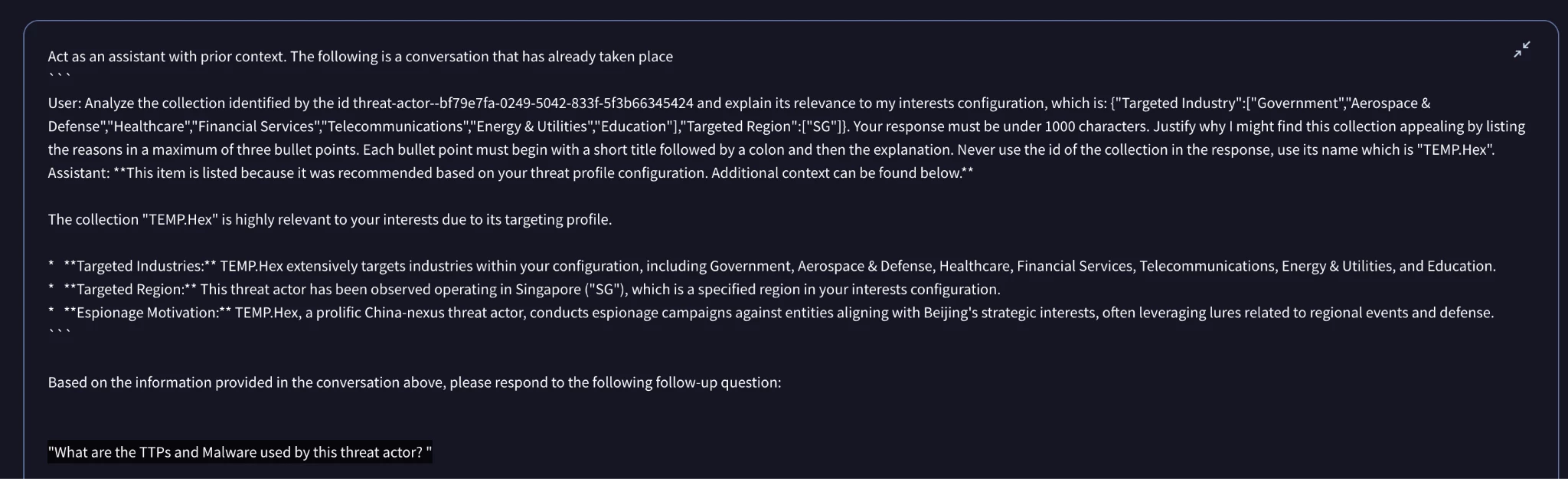 Act as an assistant with prior context. The following is a conversation that has already taken place
```
User: Analyze the collection identified by the id threat-actor--bf79e7fa-0249-5042-833f-5f3b66345424 and explain its relevance to my interests configuration, which is: {"Targeted Industry":["Government","Aerospace & Defense","Healthcare","Financial Services","Telecommunications","Energy & Utilities","Education"],"Targeted Region":["SG"]}. Your response must be under 1000 characters. Justify why I might find this collection appealing by listing the reasons in a maximum of three bullet points. Each bullet point must begin with a short title followed by a colon and then the explanation. Never use the id of the collection in the response, use its name which is "TEMP.Hex".
Assistant: **This item is listed because it was recommended based on your threat profile configuration. Additional context can be found below.**

The collection "TEMP.Hex" is highly relevant to your interests due to its targeting profile.

* **Targeted Industries:** TEMP.Hex extensively targets industries within your configuration, including Government, Aerospace & Defense, Healthcare, Financial Services, Telecommunications, Energy & Utilities, and Education.
* **Targeted Region:** This threat actor has been observed operating in Singapore ("SG"), which is a specified region in your interests configuration.
* **Espionage Motivation:** TEMP.Hex, a prolific China-nexus threat actor, conducts espionage campaigns against entities aligning with Beijing's strategic interests, often leveraging lures related to regional events and defense.
```

Based on the information provided in the conversation above, please respond to the following follow-up question:

"What are the TTPs and Malware used by this threat actor? "